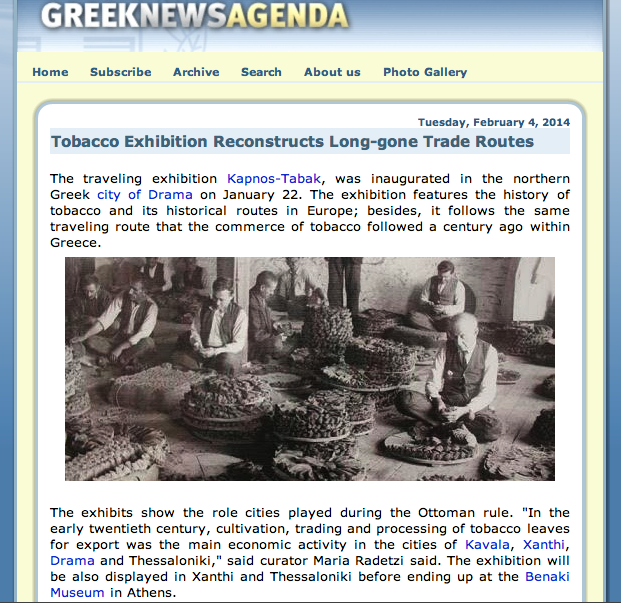 GREEKNEWSAGENDA

Home Subscribe Archive Search About us Photo Gallery

Tuesday, February 4, 2014

Tobacco Exhibition Reconstructs Long-gone Trade Routes

The traveling exhibition Kapnos-Tabak, was inaugurated in the northern Greek city of Drama on January 22. The exhibition features the history of tobacco and its historical routes in Europe; besides, it follows the same traveling route that the commerce of tobacco followed a century ago within Greece.

The exhibits show the role cities played during the Ottoman rule. "In the early twentieth century, cultivation, trading and processing of tobacco leaves for export was the main economic activity in the cities of Kavala, Xanthi, Drama and Thessaloniki," said curator Maria Radetzi said. The exhibition will be also displayed in Xanthi and Thessaloniki before ending up at the Benaki Museum in Athens.